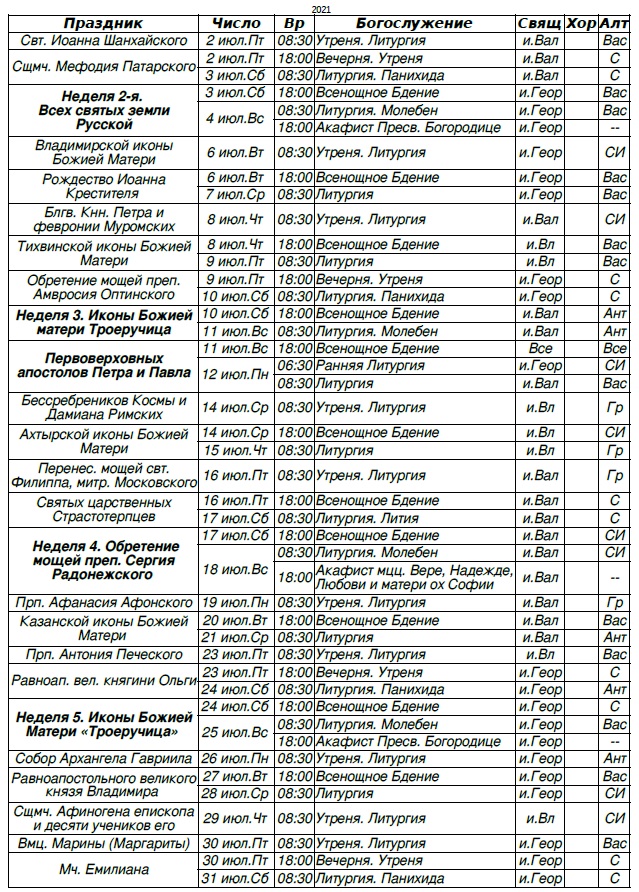 2021

| Праздник | Число | Вр | Богослужение | Свящ | Хор | Алт |
|---|---|---|---|---|---|---|
| Свт. Иоанна Шанхайского | 2 июл.Пт | 08:30 | Утреня. Литургия | и.Вал | | Вас |
| Сщмч. Мефодия Патарского | 2 июл.Пт | 18:00 | Вечерня. Утреня | и.Вал | | С |
| | 3 июл.Сб | 08:30 | Литургия. Панихида | и.Вал | | С |
| Неделя 2-я. Всех святых земли Русской | 3 июл.Сб | 18:00 | Всенощное Бдение | и.Геор | | Вас |
| | 4 июл.Вс | 08:30 | Литургия. Молебен | и.Геор | | Вас |
| | | 18:00 | Акафист Пресв. Богородице | и.Геор | | -- |
| Владимирской иконы Божией Матери | 6 июл.Вт | 08:30 | Утреня. Литургия | и.Геор | | СИ |
| Рождество Иоанна Крестителя | 6 июл.Вт | 18:00 | Всенощное Бдение | и.Геор | | Вас |
| | 7 июл.Ср | 08:30 | Литургия | и.Геор | | Вас |
| Блгв. Кнн. Петра и февронии Муромских | 8 июл.Чт | 08:30 | Утреня. Литургия | и.Вал | | СИ |
| Тихвинской иконы Божией Матери | 8 июл.Чт | 18:00 | Всенощное Бдение | и.Вл | | Вас |
| | 9 июл.Пт | 08:30 | Литургия | и.Вл | | Вас |
| Обретение мощей преп. Амвросия Оптинского | 9 июл.Пт | 18:00 | Вечерня. Утреня | и.Геор | | С |
| | 10 июл.Сб | 08:30 | Литургия. Панихида | и.Геор | | С |
| Неделя 3. Иконы Божией матери Троеручица | 10 июл.Сб | 18:00 | Всенощное Бдение | и.Вал | | Ант |
| | 11 июл.Вс | 08:30 | Литургия. Молебен | и.Вал | | Ант |
| Первоверховных апостолов Петра и Павла | 11 июл.Вс | 18:00 | Всенощное Бдение | Все | | Все |
| | 12 июл.Пн | 06:30 | Ранняя Литургия | и.Геор | | СИ |
| | | 08:30 | Литургия | и.Вал | | Вас |
| Бессребреников Космы и Дамиана Римских | 14 июл.Ср | 08:30 | Утреня. Литургия | и.Вл | | Гр |
| Ахтырской иконы Божией Матери | 14 июл.Ср | 18:00 | Всенощное Бдение | и.Вл | | СИ |
| | 15 июл.Чт | 08:30 | Литургия | и.Вл | | Гр |
| Перенес. мощей свт. Филиппа, митр. Московского | 16 июл.Пт | 08:30 | Утреня. Литургия | и.Вал | | Гр |
| Святых царственных Страстотерпцев | 16 июл.Пт | 18:00 | Всенощное Бдение | и.Вал | | С |
| | 17 июл.Сб | 08:30 | Литургия. Лития | и.Вал | | С |
| Неделя 4. Обретение мощей преп. Сергия Радонежского | 17 июл.Сб | 18:00 | Всенощное Бдение | и.Вал | | СИ |
| | 18 июл.Вс | 08:30 | Литургия. Молебен | и.Вал | | СИ |
| | | 18:00 | Акафист мцц. Вере, Надежде, Любови и матери ох Софии | и.Вал | | -- |
| Прп. Афанасия Афонского | 19 июл.Пн | 08:30 | Утреня. Литургия | и.Вал | | Гр |
| Казанской иконы Божией Матери | 20 июл.Вт | 18:00 | Всенощное Бдение | и.Вал | | Вас |
| | 21 июл.Ср | 08:30 | Литургия | и.Вал | | Ант |
| Прп. Антония Печеского | 23 июл.Пт | 08:30 | Утреня. Литургия | и.Вл | | Вас |
| Равноап. вел. княгини Ольги | 23 июл.Пт | 18:00 | Вечерня. Утреня | и.Геор | | С |
| | 24 июл.Сб | 08:30 | Литургия. Панихида | и.Геор | | Ант |
| Неделя 5. Иконы Божией Матери «Троеручица» | 24 июл.Сб | 18:00 | Всенощное Бдение | и.Геор | | С |
| | 25 июл.Вс | 08:30 | Литургия. Молебен | и.Геор | | Вас |
| | | 18:00 | Акафист Пресв. Богородице | и.Геор | | -- |
| Собор Архангела Гавриила | 26 июл.Пн | 08:30 | Утреня. Литургия | и.Геор | | Ант |
| Равноапостольного великого князя Владимира | 27 июл.Вт | 18:00 | Всенощное Бдение | и.Геор | | Вас |
| | 28 июл.Ср | 08:30 | Литургия | и.Геор | | СИ |
| Сщмч. Афиногена епископа и десяти учеников его | 29 июл.Чт | 08:30 | Утреня. Литургия | и.Вл | | СИ |
| Вмц. Марины (Маргариты) | 30 июл.Пт | 08:30 | Утреня. Литургия | и.Геор | | Вас |
| Мч. Емилиана | 30 июл.Пт | 18:00 | Вечерня. Утреня | и.Геор | | С |
| | 31 июл.Сб | 08:30 | Литургия. Панихида | и.Геор | | С |